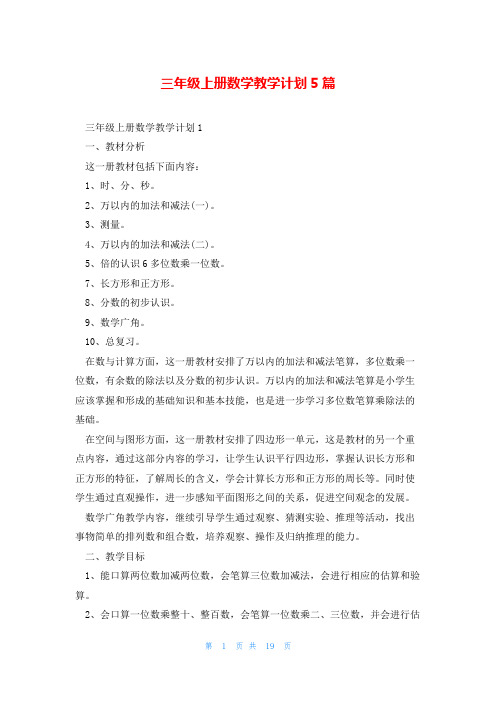 三年级上册数学教学计划 5 篇

三年级上册数学教学计划 1

一、教材分析

这一册教材包括下面内容：

1、时、分、秒。

2、万以内的加法和减法(一)。

3、测量。

4、万以内的加法和减法(二)。

5、倍的认识 6 多位数乘一位数。

7、长方形和正方形。

8、分数的初步认识。

9、数学广角。

10、总复习。

在数与计算方面，这一册教材安排了万以内的加法和减法笔算，多位数乘一位数，有余数的除法以及分数的初步认识。万以内的加法和减法笔算是小学生应该掌握和形成的基础知识和基本技能，也是进一步学习多位数笔算乘除法的基础。

在空间与图形方面，这一册教材安排了四边形一单元，这是教材的另一个重点内容，通过这部分内容的学习，让学生认识平行四边形，掌握认识长方形和正方形的特征，了解周长的含义，学会计算长方形和正方形的周长等。同时使学生通过直观操作，进一步感知平面图形之间的关系，促进空间观念的发展。

数学广角教学内容，继续引导学生通过观察、猜测实验、推理等活动，找出事物简单的排列数和组合数，培养观察、操作及归纳推理的能力。

二、教学目标

1、能口算两位数加减两位数，会笔算三位数加减法，会进行相应的估算和验算。

2、会口算一位数乘整十、整百数，会笔算一位数乘二、三位数，并会进行估

第 1 页 共 19 页